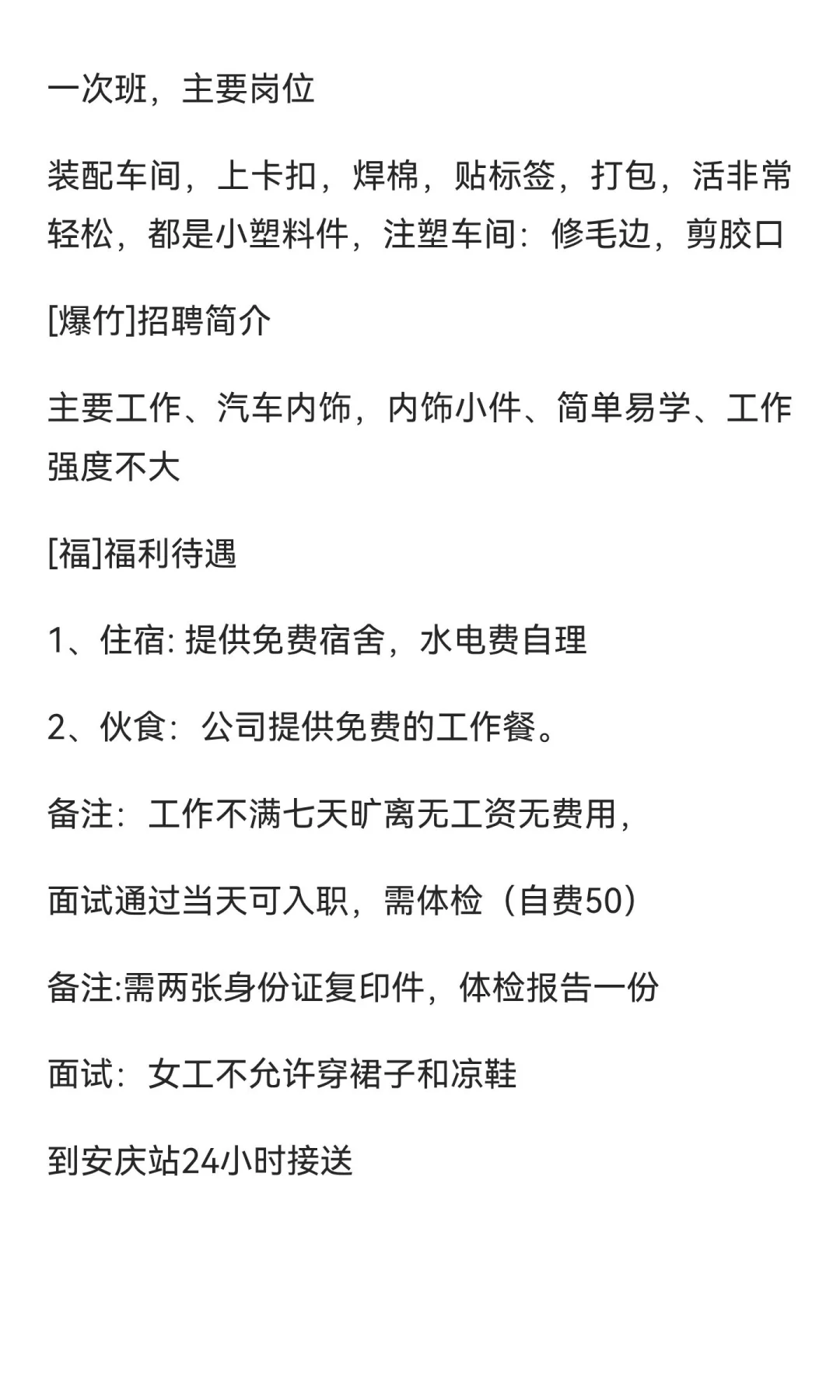 一次班，主要岗位

装配车间，上卡扣，焊棉，贴标签，打包，活非常轻松，都是小塑料件，注塑车间：修毛边，剪胶口

[爆竹]招聘简介

主要工作、汽车内饰，内饰小件、简单易学、工作强度不大

[福]福利待遇

1、住宿: 提供免费宿舍，水电费自理

2、伙食：公司提供免费的工作餐。

备注：工作不满七天旷离无工资无费用，

面试通过当天可入职，需体检（自费50）

备注:需两张身份证复印件，体检报告一份

面试：女工不允许穿裙子和凉鞋

到安庆站24小时接送